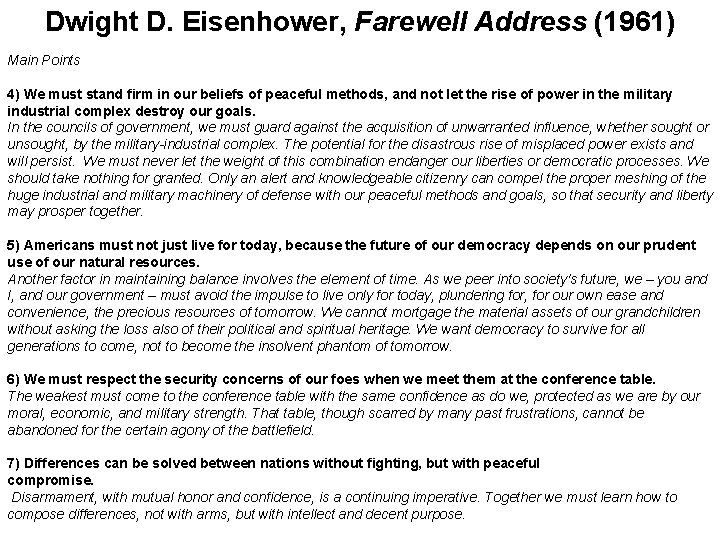 Dwight D. Eisenhower, Farewell Address (1961)

Main Points

4) We must stand firm in our beliefs of peaceful methods, and not let the rise of power in the military industrial complex destroy our goals.
In the councils of government, we must guard against the acquisition of unwarranted influence, whether sought or unsought, by the military-industrial complex. The potential for the disastrous rise of misplaced power exists and will persist. We must never let the weight of this combination endanger our liberties or democratic processes. We should take nothing for granted. Only an alert and knowledgeable citizenry can compel the proper meshing of the huge industrial and military machinery of defense with our peaceful methods and goals, so that security and liberty may prosper together.

5) Americans must not just live for today, because the future of our democracy depends on our prudent use of our natural resources.
Another factor in maintaining balance involves the element of time. As we peer into society's future, we – you and I, and our government – must avoid the impulse to live only for today, plundering for, for our own ease and convenience, the precious resources of tomorrow. We cannot mortgage the material assets of our grandchildren without asking the loss also of their political and spiritual heritage. We want democracy to survive for all generations to come, not to become the insolvent phantom of tomorrow.

6) We must respect the security concerns of our foes when we meet them at the conference table.
The weakest must come to the conference table with the same confidence as do we, protected as we are by our moral, economic, and military strength. That table, though scarred by many past frustrations, cannot be abandoned for the certain agony of the battlefield.

7) Differences can be solved between nations without fighting, but with peaceful compromise.
Disarmament, with mutual honor and confidence, is a continuing imperative. Together we must learn how to compose differences, not with arms, but with intellect and decent purpose.